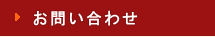 お問い合わせ